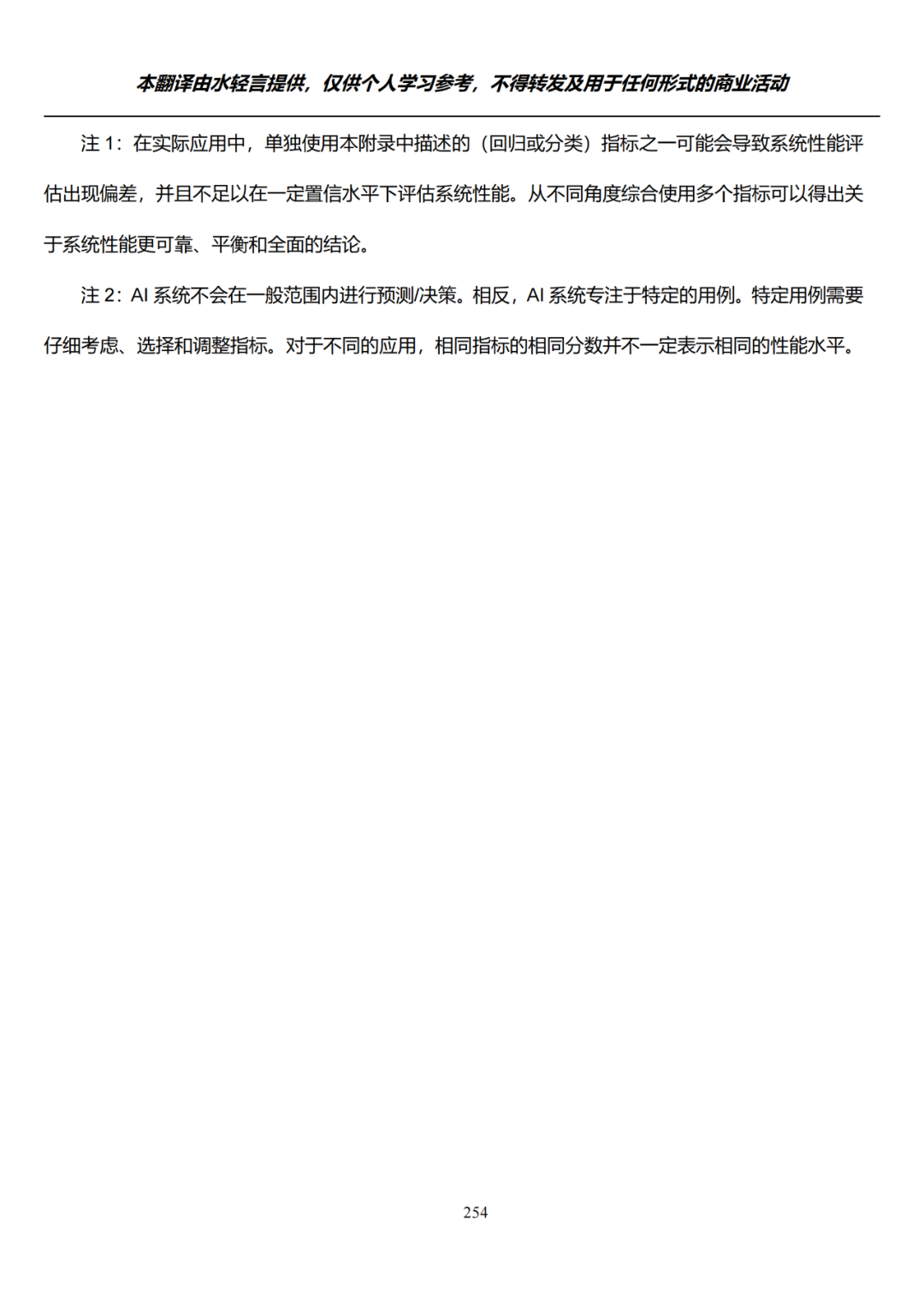 本翻译由水轻言提供，仅供个人学习参考，不得转发及用于任何形式的商业活动

注 1：在实际应用中，单独使用本附录中描述的（回归或分类）指标之一可能会导致系统性能评估出现偏差，并且不足以在一定置信水平下评估系统性能。从不同角度综合使用多个指标可以得出关于系统性能更可靠、平衡和全面的结论。

注 2：AI 系统不会在一般范围内进行预测/决策。相反，AI 系统专注于特定的用例。特定用例需要仔细考虑、选择和调整指标。对于不同的应用，相同指标的相同分数并不一定表示相同的性能水平。

254